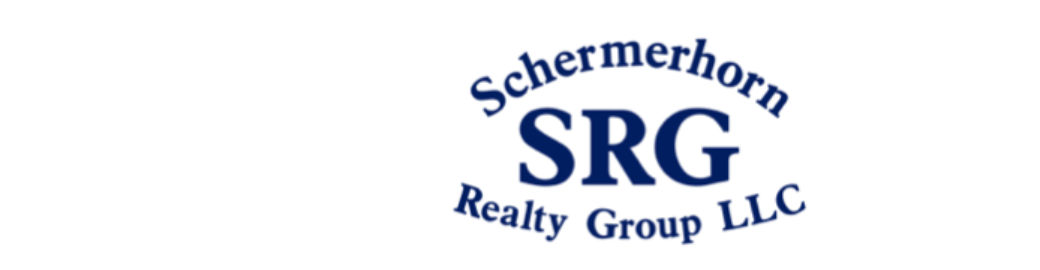 Schermerhorn
SRG
Realty Group LLC